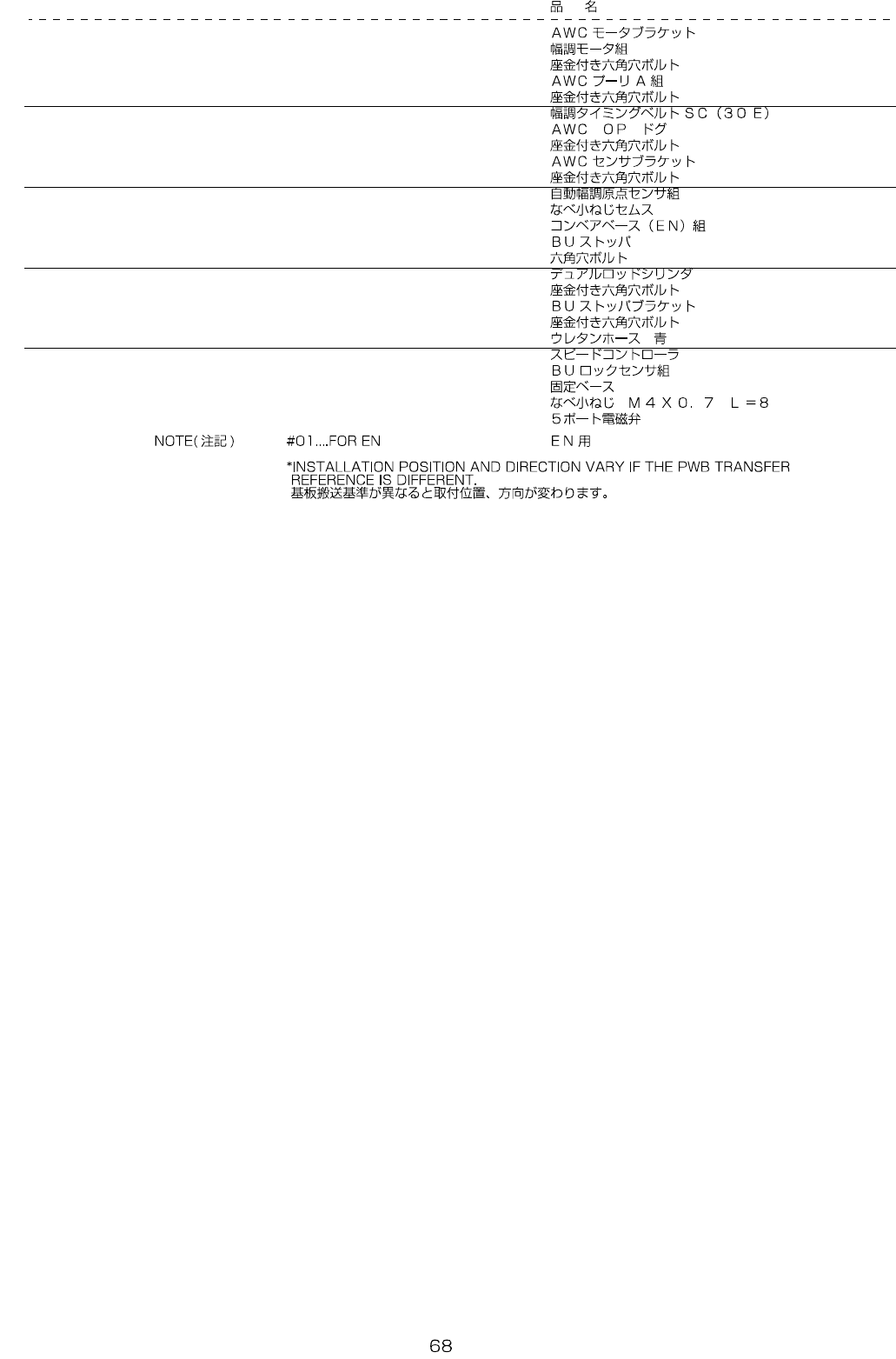 品　名

ＡＷＣモータブラケット
幅調モータ組
座金付き六角穴ボルト
ＡＷＣプーリＡ組
座金付き六角穴ボルト
幅調タイミングベルトＳＣ（３０Ｅ）
ＡＷＣ　ＯＰ　ドグ
座金付き六角穴ボルト
ＡＷＣセンサブラケット
座金付き六角穴ボルト
自動幅調原点センサ組
なべ小ねじセムス
コンベアベース（ＥＮ）組
ＢＵストッパ
六角穴ボルト
デュアルロッドシリンダ
座金付き六角穴ボルト
ＢＵストッパブラケット
座金付き六角穴ボルト
ウレタンホース　青
スピードコントローラ
ＢＵロックセンサ組
固定ベース
なべ小ねじ　Ｍ４Ｘ０．７　Ｌ＝８
５ポート電磁弁

NOTE(注記)　#01...FOR EN　ＥＮ用

*INSTALLATION POSITION AND DIRECTION VARY IF THE PWB TRANSFER REFERENCE IS DIFFERENT.
基板搬送基準が異なると取付位置、方向が変わります。

68